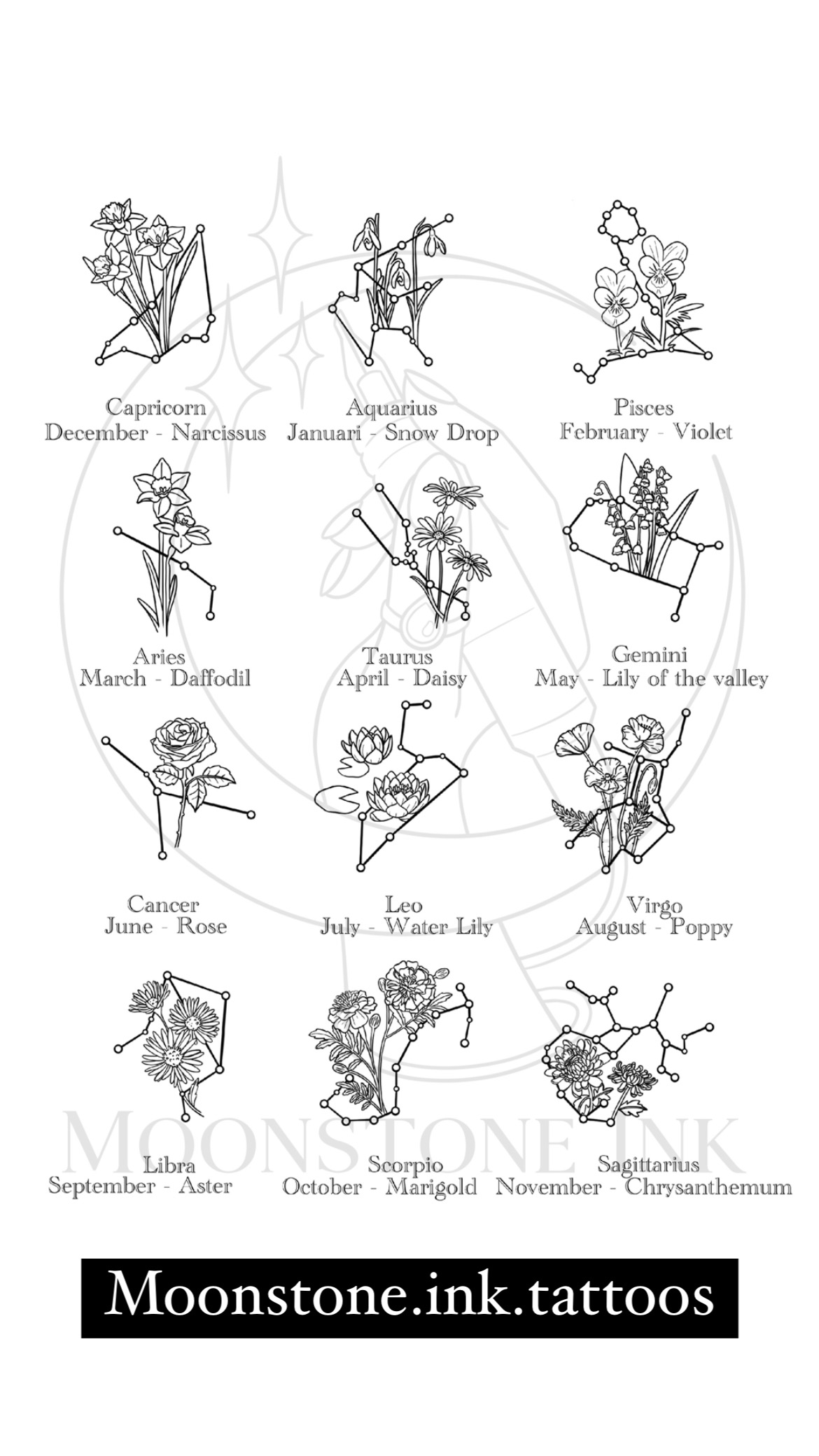 Capricorn
December - Narcissus

Aquarius
Januari - Snow Drop

Pisces
February - Violet

Aries
March - Daffodil

Taurus
April - Daisy

Gemini
May - Lily of the valley

Cancer
June - Rose

Leo
July - Water Lily

Virgo
August - Poppy

Libra
September - Aster

Scorpio
October - Marigold

Sagittarius
November - Chrysanthemum

MOONSTONE INK

Moonstone.ink.tattoos